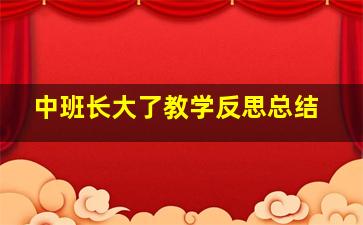 中班长大了教学反思总结